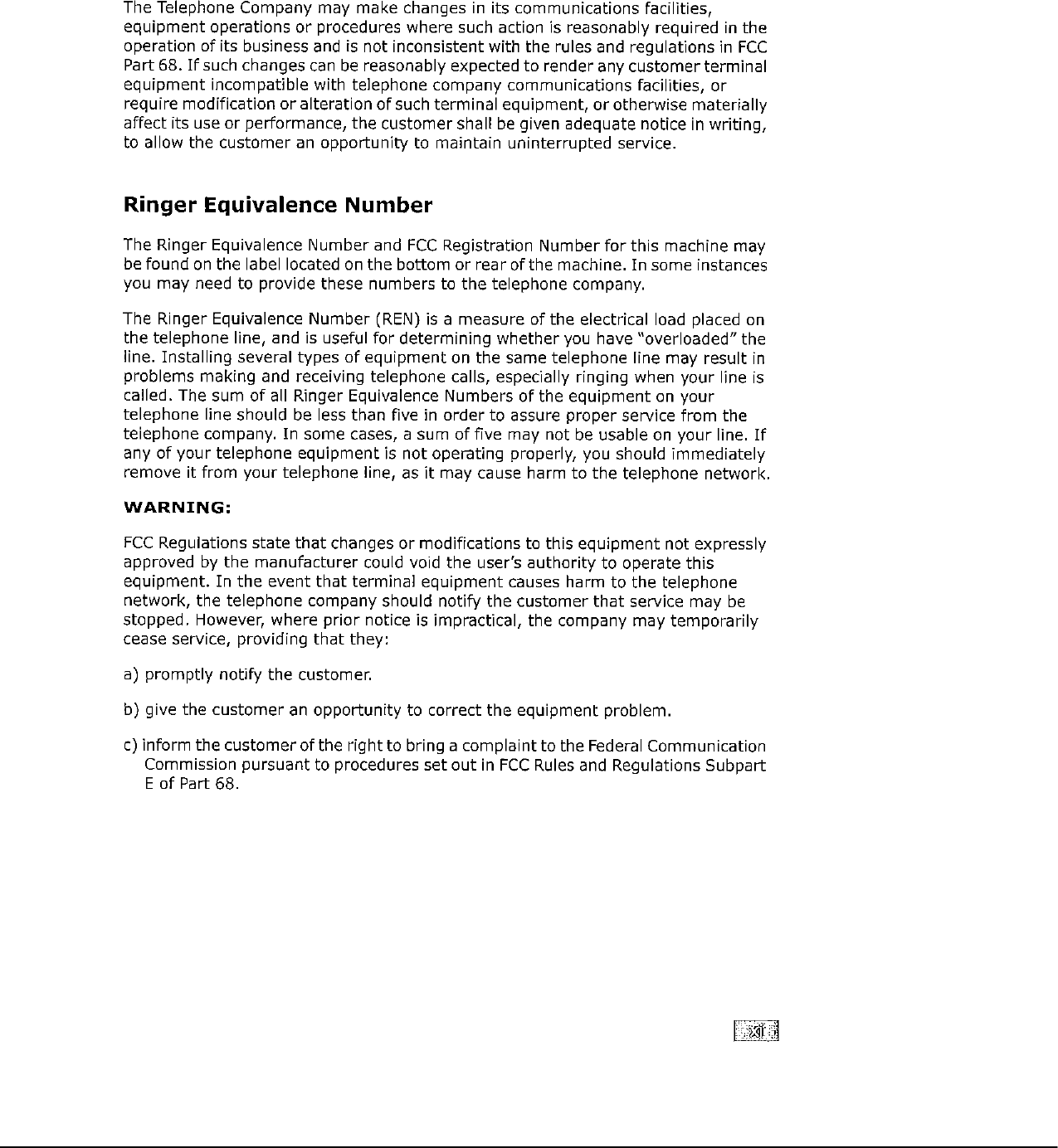 The Telephone Company may make changes in its communications facilities, equipment operations or procedures where such action is reasonably required in the operation of its business and is not inconsistent with the rules and regulations in FCC Part 68. If such changes can be reasonably expected to render any customer terminal equipment incompatible with telephone company communications facilities, or require modification or alteration of such terminal equipment, or otherwise materially affect its use or performance, the customer shall be given adequate notice in writing, to allow the customer an opportunity to maintain uninterrupted service.

Ringer Equivalence Number

The Ringer Equivalence Number and FCC Registration Number for this machine may be found on the label located on the bottom or rear of the machine. In some instances you may need to provide these numbers to the telephone company.

The Ringer Equivalence Number (REN) is a measure of the electrical load placed on the telephone line, and is useful for determining whether you have "overloaded" the line. Installing several types of equipment on the same telephone line may result in problems making and receiving telephone calls, especially ringing when your line is called. The sum of all Ringer Equivalence Numbers of the equipment on your telephone line should be less than five in order to assure proper service from the telephone company. In some cases, a sum of five may not be usable on your line. If any of your telephone equipment is not operating properly, you should immediately remove it from your telephone line, as it may cause harm to the telephone network.

WARNING:

FCC Regulations state that changes or modifications to this equipment not expressly approved by the manufacturer could void the user's authority to operate this equipment. In the event that terminal equipment causes harm to the telephone network, the telephone company should notify the customer that service may be stopped. However, where prior notice is impractical, the company may temporarily cease service, providing that they:

a) promptly notify the customer.

b) give the customer an opportunity to correct the equipment problem.

c) inform the customer of the right to bring a complaint to the Federal Communication Commission pursuant to procedures set out in FCC Rules and Regulations Subpart E of Part 68.

xi